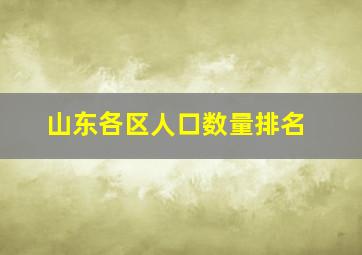 山东各区人口数量排名